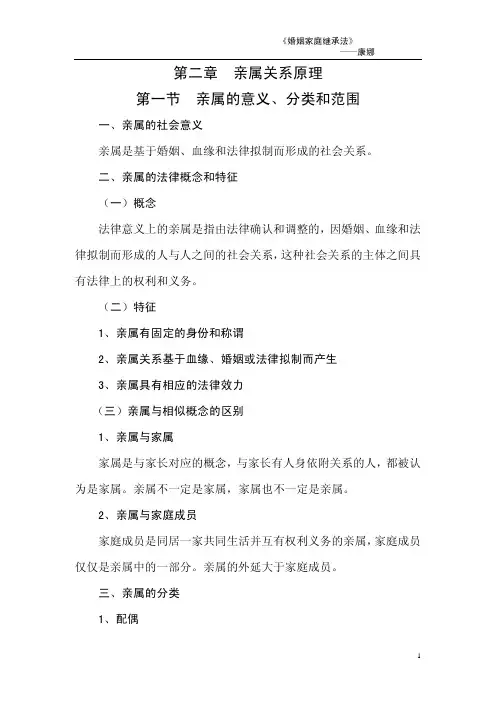 《婚姻家庭继承法》
——康娜

第二章　亲属关系原理

第一节　亲属的意义、分类和范围

一、亲属的社会意义

亲属是基于婚姻、血缘和法律拟制而形成的社会关系。

二、亲属的法律概念和特征

（一）概念

法律意义上的亲属是指由法律确认和调整的，因婚姻、血缘和法律拟制而形成的人与人之间的社会关系，这种社会关系的主体之间具有法律上的权利和义务。

（二）特征

1、亲属有固定的身份和称谓

2、亲属关系基于血缘、婚姻或法律拟制而产生

3、亲属具有相应的法律效力

（三）亲属与相似概念的区别

1、亲属与家属

家属是与家长对应的概念，与家长有人身依附关系的人，都被认为是家属。亲属不一定是家属，家属也不一定是亲属。

2、亲属与家庭成员

家庭成员是同居一家共同生活并互有权利义务的亲属，家庭成员仅仅是亲属中的一部分。亲属的外延大于家庭成员。

三、亲属的分类

1、配偶

1